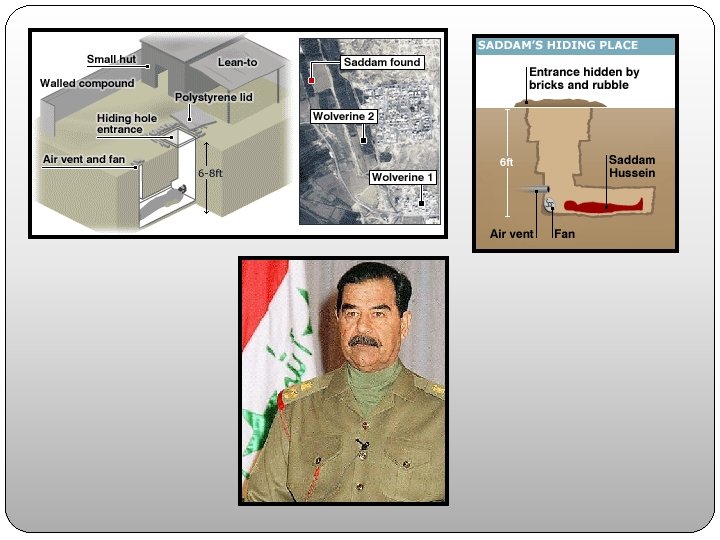 Small hut
Lean-to
Walled compound
Polystyrene lid
Hiding hole entrance
Air vent and fan
6-8ft

Saddam found
Wolverine 2
Wolverine 1

SADDAM'S HIDING PLACE
Entrance hidden by bricks and rubble
6ft
Saddam Hussein
Air vent
Fan